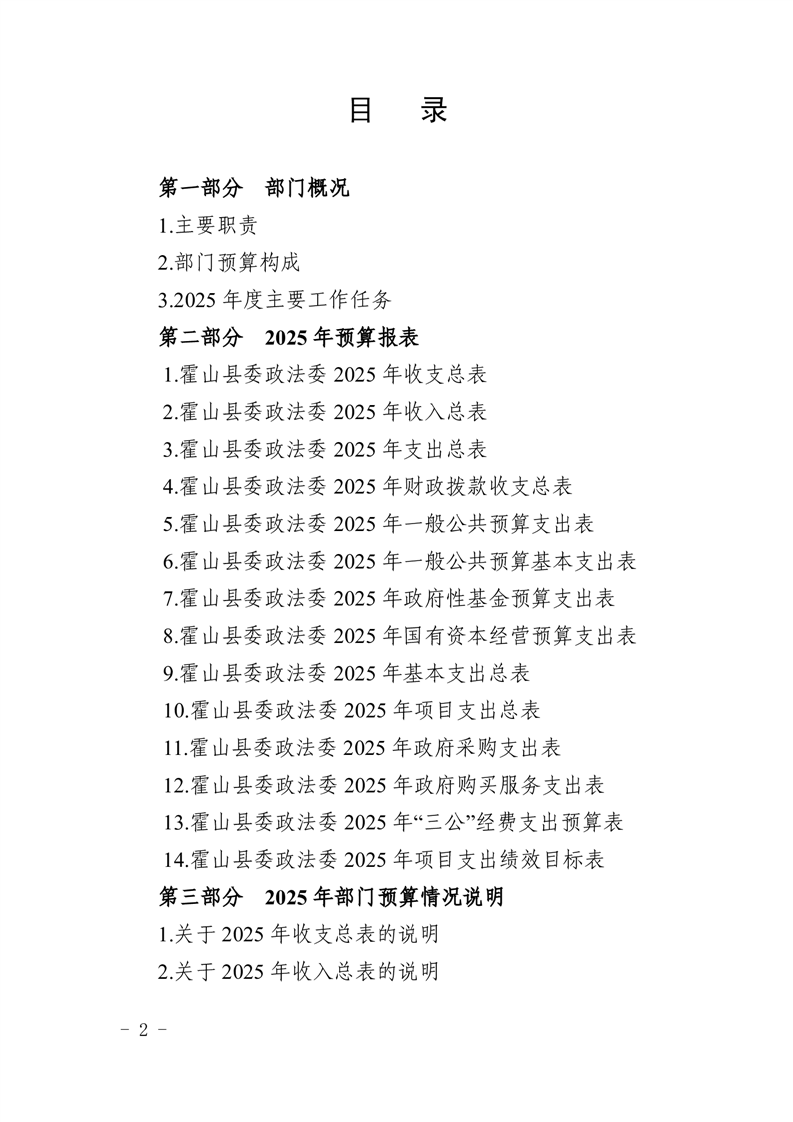 目　录

第一部分　部门概况

1.主要职责

2.部门预算构成

3.2025 年度主要工作任务

第二部分　2025 年预算报表

1.霍山县委政法委 2025 年收支总表

2.霍山县委政法委 2025 年收入总表

3.霍山县委政法委 2025 年支出总表

4.霍山县委政法委 2025 年财政拨款收支总表

5.霍山县委政法委 2025 年一般公共预算支出表

6.霍山县委政法委 2025 年一般公共预算基本支出表

7.霍山县委政法委 2025 年政府性基金预算支出表

8.霍山县委政法委 2025 年国有资本经营预算支出表

9.霍山县委政法委 2025 年基本支出总表

10.霍山县委政法委 2025 年项目支出总表

11.霍山县委政法委 2025 年政府采购支出表

12.霍山县委政法委 2025 年政府购买服务支出表

13.霍山县委政法委 2025 年“三公”经费支出预算表

14.霍山县委政法委 2025 年项目支出绩效目标表

第三部分　2025 年部门预算情况说明

1.关于 2025 年收支总表的说明

2.关于 2025 年收入总表的说明

- 2 -